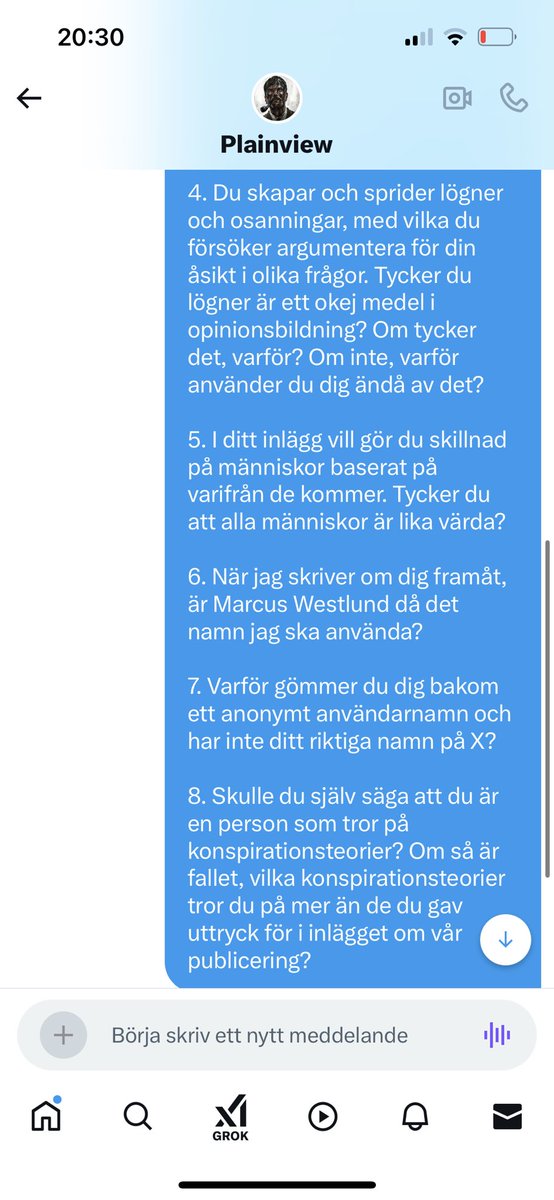 20:30

Plainview

4. Du skapar och sprider lögner och osanningar, med vilka du försöker argumentera för din åsikt i olika frågor. Tycker du lögner är ett okej medel i opinionsbildning? Om tycker det, varför? Om inte, varför använder du dig ändå av det?

5. I ditt inlägg vill gör du skillnad på människor baserat på varifrån de kommer. Tycker du att alla människor är lika värda?

6. När jag skriver om dig framåt, är Marcus Westlund då det namn jag ska använda?

7. Varför gömmer du dig bakom ett anonymt användarnamn och har inte ditt riktiga namn på X?

8. Skulle du själv säga att du är en person som tror på konspirationsteorier? Om så är fallet, vilka konspirationsteorier tror du på mer än de du gav uttryck för i inlägget om vår publicering?

Börja skriv ett nytt meddelande

GROK